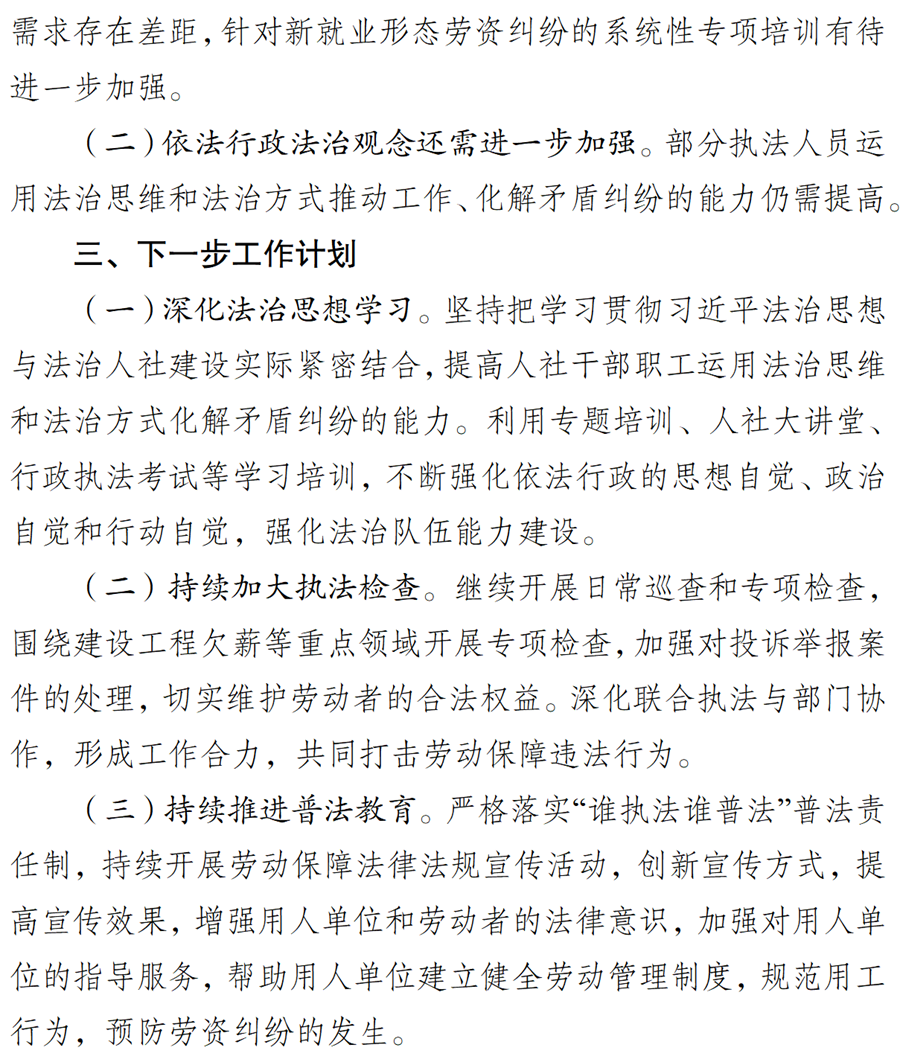 需求存在差距，针对新就业形态劳资纠纷的系统性专项培训有待进一步加强。

（二）依法行政法治观念还需进一步加强。部分执法人员运用法治思维和法治方式推动工作、化解矛盾纠纷的能力仍需提高。

三、下一步工作计划

（一）深化法治思想学习。坚持把学习贯彻习近平法治思想与法治人社建设实际紧密结合，提高人社干部职工运用法治思维和法治方式化解矛盾纠纷的能力。利用专题培训、人社大讲堂、行政执法考试等学习培训，不断强化依法行政的思想自觉、政治自觉和行动自觉，强化法治队伍能力建设。

（二）持续加大执法检查。继续开展日常巡查和专项检查，围绕建设工程欠薪等重点领域开展专项检查，加强对投诉举报案件的处理，切实维护劳动者的合法权益。深化联合执法与部门协作，形成工作合力，共同打击劳动保障违法行为。

（三）持续推进普法教育。严格落实“谁执法谁普法”普法责任制，持续开展劳动保障法律法规宣传活动，创新宣传方式，提高宣传效果，增强用人单位和劳动者的法律意识，加强对用人单位的指导服务，帮助用人单位建立健全劳动管理制度，规范用工行为，预防劳资纠纷的发生。